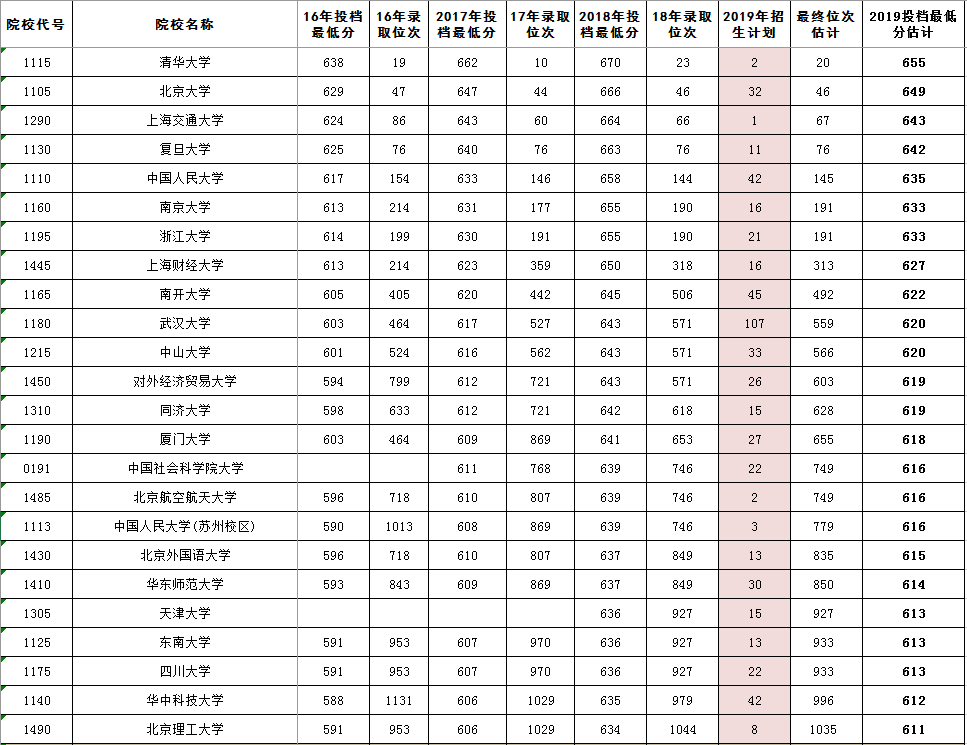 | 院校代号 | 院校名称 | 16年投档最低分 | 16年录取位次 | 2017年投档最低分 | 17年录取位次 | 2018年投档最低分 | 18年录取位次 | 2019年招生计划 | 最终位次估计 | 2019投档最低分估计 |
|---|---|---|---|---|---|---|---|---|---|---|
| 1115 | 清华大学 | 638 | 19 | 662 | 10 | 670 | 23 | 2 | 20 | 655 |
| 1105 | 北京大学 | 629 | 47 | 647 | 44 | 666 | 46 | 32 | 46 | 649 |
| 1290 | 上海交通大学 | 624 | 86 | 643 | 60 | 664 | 66 | 1 | 67 | 643 |
| 1130 | 复旦大学 | 625 | 76 | 640 | 76 | 663 | 76 | 11 | 76 | 642 |
| 1110 | 中国人民大学 | 617 | 154 | 633 | 146 | 658 | 144 | 42 | 145 | 635 |
| 1160 | 南京大学 | 613 | 214 | 631 | 177 | 655 | 190 | 16 | 191 | 633 |
| 1195 | 浙江大学 | 614 | 199 | 630 | 191 | 655 | 190 | 21 | 191 | 633 |
| 1445 | 上海财经大学 | 613 | 214 | 623 | 359 | 650 | 318 | 16 | 313 | 627 |
| 1165 | 南开大学 | 605 | 405 | 620 | 442 | 645 | 506 | 45 | 492 | 622 |
| 1180 | 武汉大学 | 603 | 464 | 617 | 527 | 643 | 571 | 107 | 559 | 620 |
| 1215 | 中山大学 | 601 | 524 | 616 | 562 | 643 | 571 | 33 | 566 | 620 |
| 1450 | 对外经济贸易大学 | 594 | 799 | 612 | 721 | 643 | 571 | 26 | 603 | 619 |
| 1310 | 同济大学 | 598 | 633 | 612 | 721 | 642 | 618 | 15 | 628 | 619 |
| 1190 | 厦门大学 | 603 | 464 | 609 | 869 | 641 | 653 | 27 | 655 | 618 |
| 0191 | 中国社会科学院大学 | | | 611 | 768 | 639 | 746 | 22 | 749 | 616 |
| 1485 | 北京航空航天大学 | 596 | 718 | 610 | 807 | 639 | 746 | 2 | 749 | 616 |
| 1113 | 中国人民大学(苏州校区) | 590 | 1013 | 608 | 869 | 639 | 746 | 3 | 779 | 616 |
| 1430 | 北京外国语大学 | 596 | 718 | 610 | 807 | 637 | 849 | 13 | 835 | 615 |
| 1410 | 华东师范大学 | 593 | 843 | 609 | 869 | 637 | 849 | 30 | 850 | 614 |
| 1305 | 天津大学 | | | | | 636 | 927 | 15 | 927 | 613 |
| 1125 | 东南大学 | 591 | 953 | 607 | 970 | 636 | 927 | 13 | 933 | 613 |
| 1175 | 四川大学 | 591 | 953 | 607 | 970 | 636 | 927 | 22 | 933 | 613 |
| 1140 | 华中科技大学 | 588 | 1131 | 606 | 1029 | 635 | 979 | 42 | 996 | 612 |
| 1490 | 北京理工大学 | 591 | 953 | 606 | 1029 | 634 | 1044 | 8 | 1035 | 611 |